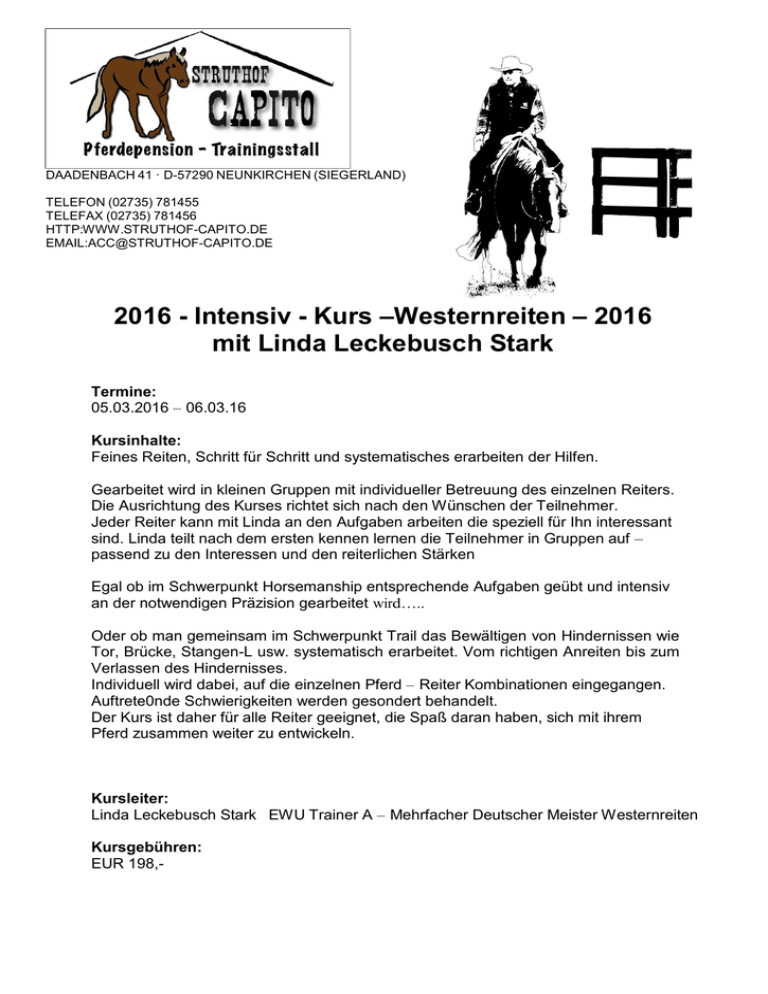 STRUTHOF
CAPITO
Pferdepension - Trainingsstall

DAADENBACH 41 · D-57290 NEUNKIRCHEN (SIEGERLAND)

TELEFON (02735) 781455
TELEFAX (02735) 781456
HTTP:WWW.STRUTHOF-CAPITO.DE
EMAIL:ACC@STRUTHOF-CAPITO.DE

2016 - Intensiv - Kurs –Westernreiten – 2016
mit Linda Leckebusch Stark

Termine:
05.03.2016 – 06.03.16

Kursinhalte:
Feines Reiten, Schritt für Schritt und systematisches erarbeiten der Hilfen.

Gearbeitet wird in kleinen Gruppen mit individueller Betreuung des einzelnen Reiters. Die Ausrichtung des Kurses richtet sich nach den Wünschen der Teilnehmer. Jeder Reiter kann mit Linda an den Aufgaben arbeiten die speziell für Ihn interessant sind. Linda teilt nach dem ersten kennen lernen die Teilnehmer in Gruppen auf – passend zu den Interessen und den reiterlichen Stärken

Egal ob im Schwerpunkt Horsemanship entsprechende Aufgaben geübt und intensiv an der notwendigen Präzision gearbeitet wird…..

Oder ob man gemeinsam im Schwerpunkt Trail das Bewältigen von Hindernissen wie Tor, Brücke, Stangen-L usw. systematisch erarbeitet. Vom richtigen Anreiten bis zum Verlassen des Hindernisses.
Individuell wird dabei, auf die einzelnen Pferd – Reiter Kombinationen eingegangen.
Auftrete0nde Schwierigkeiten werden gesondert behandelt.
Der Kurs ist daher für alle Reiter geeignet, die Spaß daran haben, sich mit ihrem Pferd zusammen weiter zu entwickeln.

Kursleiter:
Linda Leckebusch Stark EWU Trainer A – Mehrfacher Deutscher Meister Westernreiten

Kursgebühren:
EUR 198,-